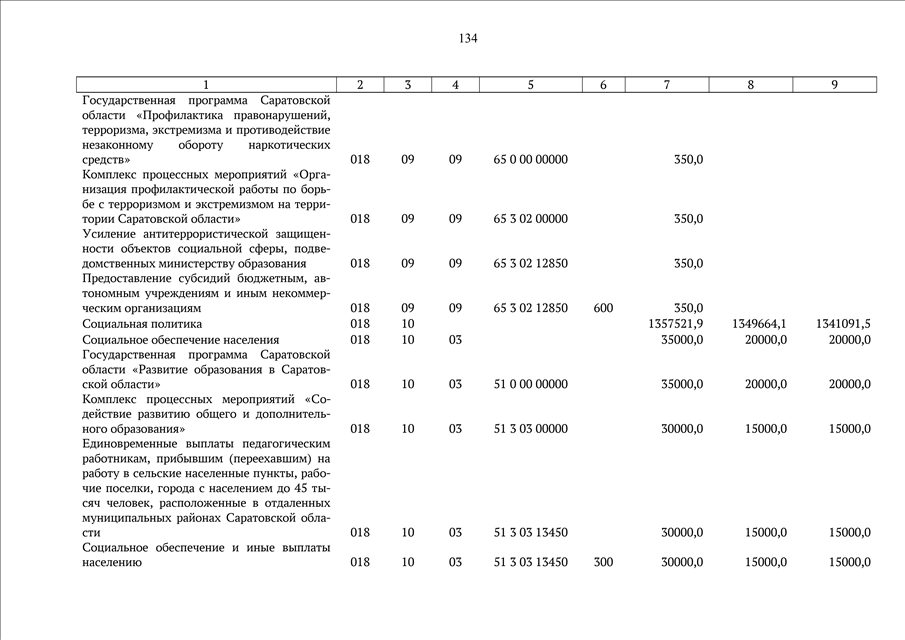 134

| 1 | 2 | 3 | 4 | 5 | 6 | 7 | 8 | 9 |
|---|---|---|---|---|---|---|---|---|
| Государственная программа Саратовской области «Профилактика правонарушений, терроризма, экстремизма и противодействие незаконному обороту наркотических средств» | 018 | 09 | 09 | 65 0 00 00000 | | 350,0 | | |
| Комплекс процессных мероприятий «Организация профилактической работы по борьбе с терроризмом и экстремизмом на территории Саратовской области» | 018 | 09 | 09 | 65 3 02 00000 | | 350,0 | | |
| Усиление антитеррористической защищенности объектов социальной сферы, подведомственных министерству образования | 018 | 09 | 09 | 65 3 02 12850 | | 350,0 | | |
| Предоставление субсидий бюджетным, автономным учреждениям и иным некоммерческим организациям | 018 | 09 | 09 | 65 3 02 12850 | 600 | 350,0 | | |
| Социальная политика | 018 | 10 | | | | 1357521,9 | 1349664,1 | 1341091,5 |
| Социальное обеспечение населения | 018 | 10 | 03 | | | 35000,0 | 20000,0 | 20000,0 |
| Государственная программа Саратовской области «Развитие образования в Саратовской области» | 018 | 10 | 03 | 51 0 00 00000 | | 35000,0 | 20000,0 | 20000,0 |
| Комплекс процессных мероприятий «Содействие развитию общего и дополнительного образования» | 018 | 10 | 03 | 51 3 03 00000 | | 30000,0 | 15000,0 | 15000,0 |
| Единовременные выплаты педагогическим работникам, прибывшим (переехавшим) на работу в сельские населенные пункты, рабочие поселки, города с населением до 45 тысяч человек, расположенные в отдаленных муниципальных районах Саратовской области | 018 | 10 | 03 | 51 3 03 13450 | | 30000,0 | 15000,0 | 15000,0 |
| Социальное обеспечение и иные выплаты населению | 018 | 10 | 03 | 51 3 03 13450 | 300 | 30000,0 | 15000,0 | 15000,0 |